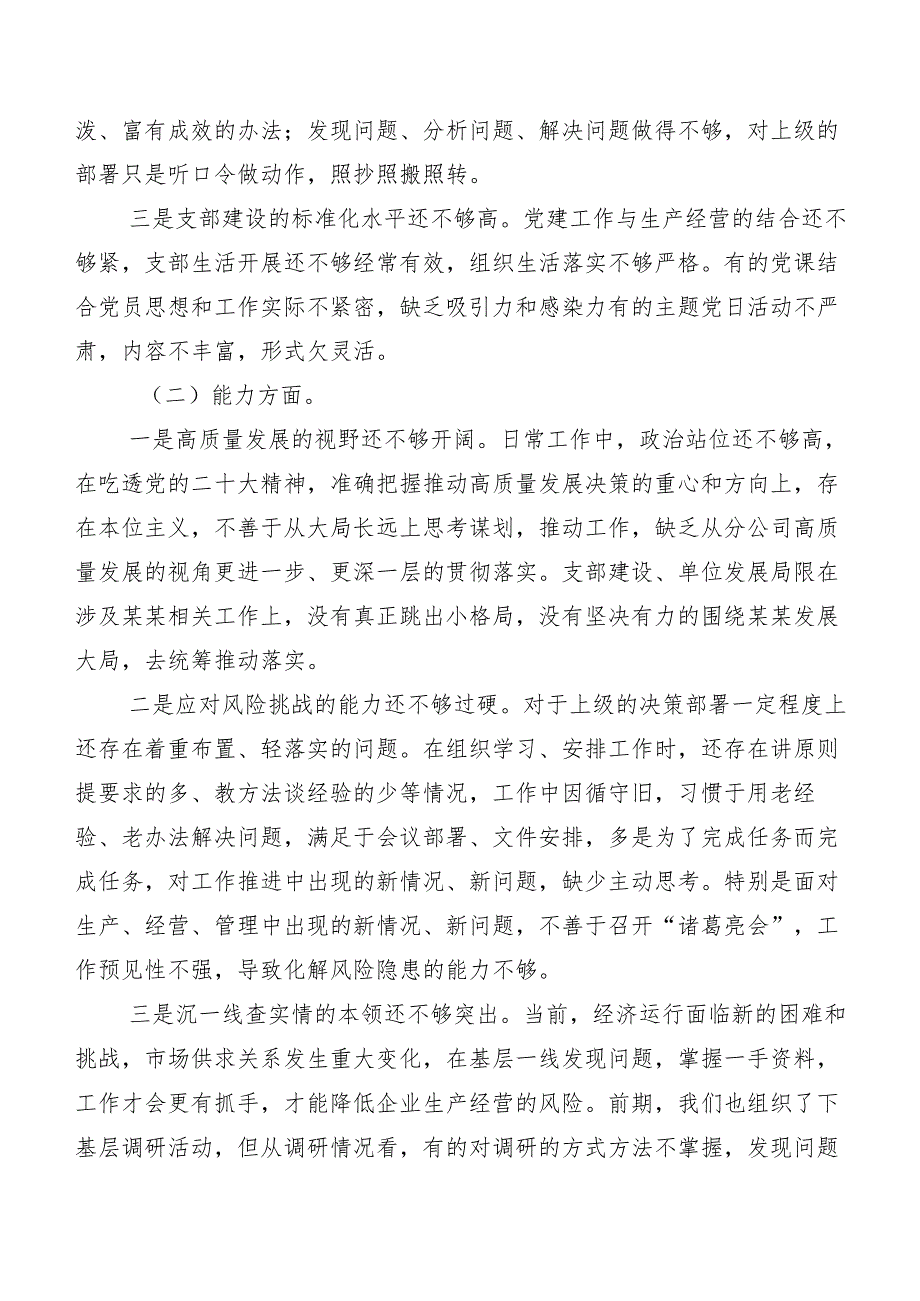 泼、富有成效的办法；发现问题、分析问题、解决问题做得不够，对上级的部署只是听口令做动作，照抄照搬照转。

三是支部建设的标准化水平还不够高。党建工作与生产经营的结合还不够紧，支部生活开展还不够经常有效，组织生活落实不够严格。有的党课结合党员思想和工作实际不紧密，缺乏吸引力和感染力有的主题党日活动不严肃，内容不丰富，形式欠灵活。

（二）能力方面。

一是高质量发展的视野还不够开阔。日常工作中，政治站位还不够高，在吃透党的二十大精神，准确把握推动高质量发展决策的重心和方向上，存在本位主义，不善于从大局长远上思考谋划，推动工作，缺乏从分公司高质量发展的视角更进一步、更深一层的贯彻落实。支部建设、单位发展局限在涉及某某相关工作上，没有真正跳出小格局，没有坚决有力的围绕某某发展大局，去统筹推动落实。

二是应对风险挑战的能力还不够过硬。对于上级的决策部署一定程度上还存在着重布置、轻落实的问题。在组织学习、安排工作时，还存在讲原则提要求的多、教方法谈经验的少等情况，工作中因循守旧，习惯于用老经验、老办法解决问题，满足于会议部署、文件安排，多是为了完成任务而完成任务，对工作推进中出现的新情况、新问题，缺少主动思考。特别是面对生产、经营、管理中出现的新情况、新问题，不善于召开“诸葛亮会”，工作预见性不强，导致化解风险隐患的能力不够。

三是沉一线查实情的本领还不够突出。当前，经济运行面临新的困难和挑战，市场供求关系发生重大变化，在基层一线发现问题，掌握一手资料，工作才会更有抓手，才能降低企业生产经营的风险。前期，我们也组织了下基层调研活动，但从调研情况看，有的对调研的方式方法不掌握，发现问题